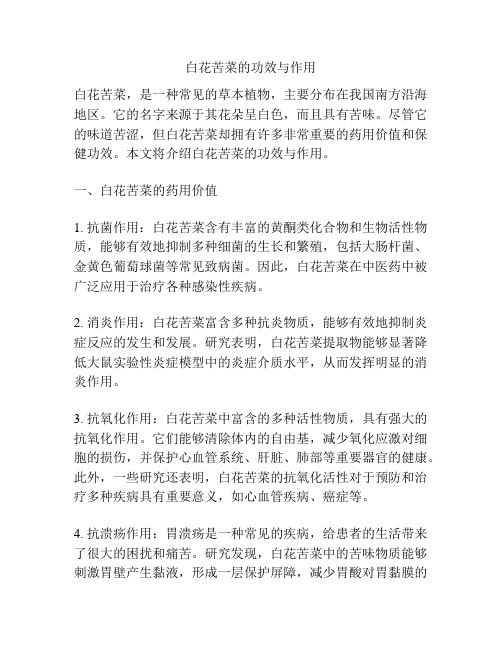 白花苦菜的功效与作用

白花苦菜，是一种常见的草本植物，主要分布在我国南方沿海地区。它的名字来源于其花朵呈白色，而且具有苦味。尽管它的味道苦涩，但白花苦菜却拥有许多非常重要的药用价值和保健功效。本文将介绍白花苦菜的功效与作用。

一、白花苦菜的药用价值

1. 抗菌作用：白花苦菜含有丰富的黄酮类化合物和生物活性物质，能够有效地抑制多种细菌的生长和繁殖，包括大肠杆菌、金黄色葡萄球菌等常见致病菌。因此，白花苦菜在中医药中被广泛应用于治疗各种感染性疾病。

2. 消炎作用：白花苦菜富含多种抗炎物质，能够有效地抑制炎症反应的发生和发展。研究表明，白花苦菜提取物能够显著降低大鼠实验性炎症模型中的炎症介质水平，从而发挥明显的消炎作用。

3. 抗氧化作用：白花苦菜中富含的多种活性物质，具有强大的抗氧化作用。它们能够清除体内的自由基，减少氧化应激对细胞的损伤，并保护心血管系统、肝脏、肺部等重要器官的健康。此外，一些研究还表明，白花苦菜的抗氧化活性对于预防和治疗多种疾病具有重要意义，如心血管疾病、癌症等。

4. 抗溃疡作用：胃溃疡是一种常见的疾病，给患者的生活带来了很大的困扰和痛苦。研究发现，白花苦菜中的苦味物质能够刺激胃壁产生黏液，形成一层保护屏障，减少胃酸对胃黏膜的